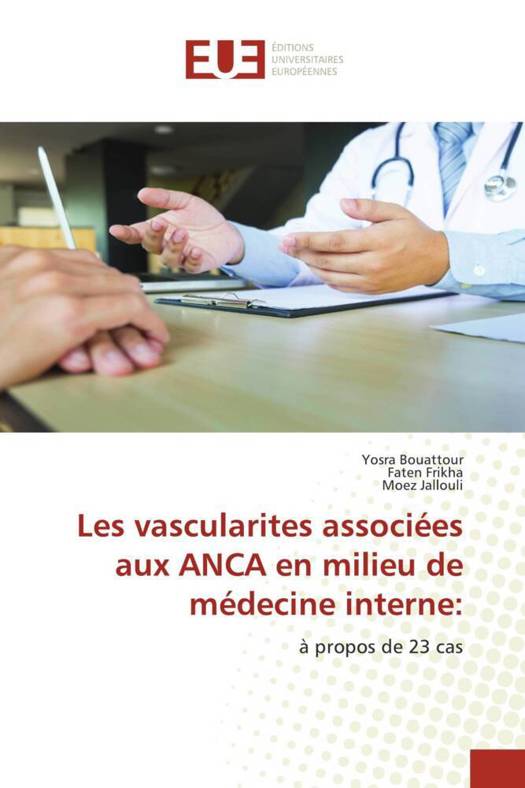 EUE ÉDITIONS UNIVERSITAIRES EUROPÉENNES

Yosra Bouattour
Faten Frikha
Moez Jallouli

Les vascularites associées aux ANCA en milieu de médecine interne:

à propos de 23 cas